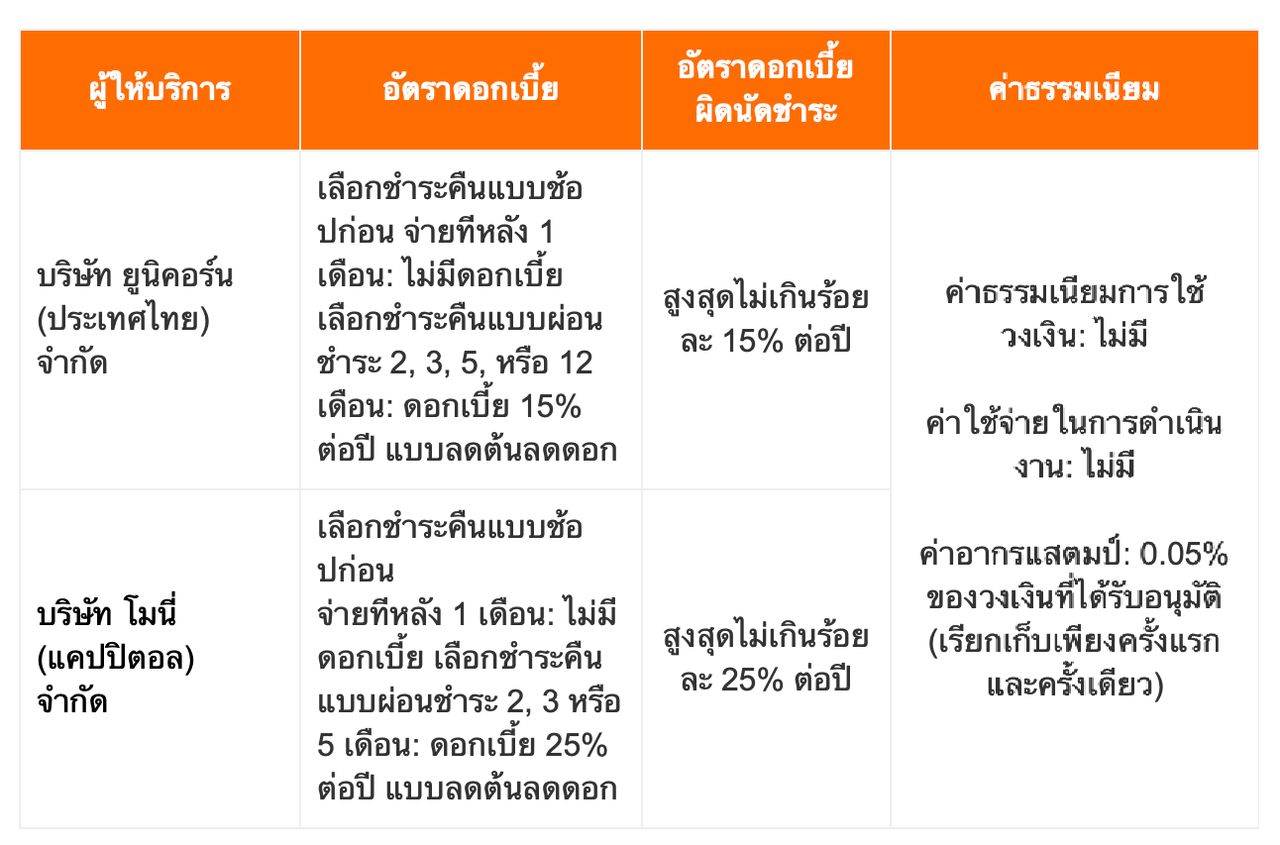 | ผู้ให้บริการ | อัตราดอกเบี้ย | อัตราดอกเบี้ยผิดนัดชำระ | ค่าธรรมเนียม |
|---|---|---|---|
| บริษัท ยูนิคอร์น (ประเทศไทย) จำกัด | เลือกชำระคืนแบบช้อปก่อน จ่ายทีหลัง 1 เดือน: ไม่มีดอกเบี้ย เลือกชำระคืนแบบผ่อนชำระ 2, 3, 5, หรือ 12 เดือน: ดอกเบี้ย 15% ต่อปี แบบลดต้นลดดอก | สูงสุดไม่เกินร้อยละ 15% ต่อปี | ค่าธรรมเนียมการใช้วงเงิน: ไม่มี ค่าใช้จ่ายในการดำเนินงาน: ไม่มี ค่าอากรแสตมป์: 0.05% ของวงเงินที่ได้รับอนุมัติ (เรียกเก็บเพียงครั้งแรกและครั้งเดียว) |
| บริษัท โมนี่ (แคปปิตอล) จำกัด | เลือกชำระคืนแบบช้อปก่อน จ่ายทีหลัง 1 เดือน: ไม่มีดอกเบี้ย เลือกชำระคืนแบบผ่อนชำระ 2, 3 หรือ 5 เดือน: ดอกเบี้ย 25% ต่อปี แบบลดต้นลดดอก | สูงสุดไม่เกินร้อยละ 25% ต่อปี | |